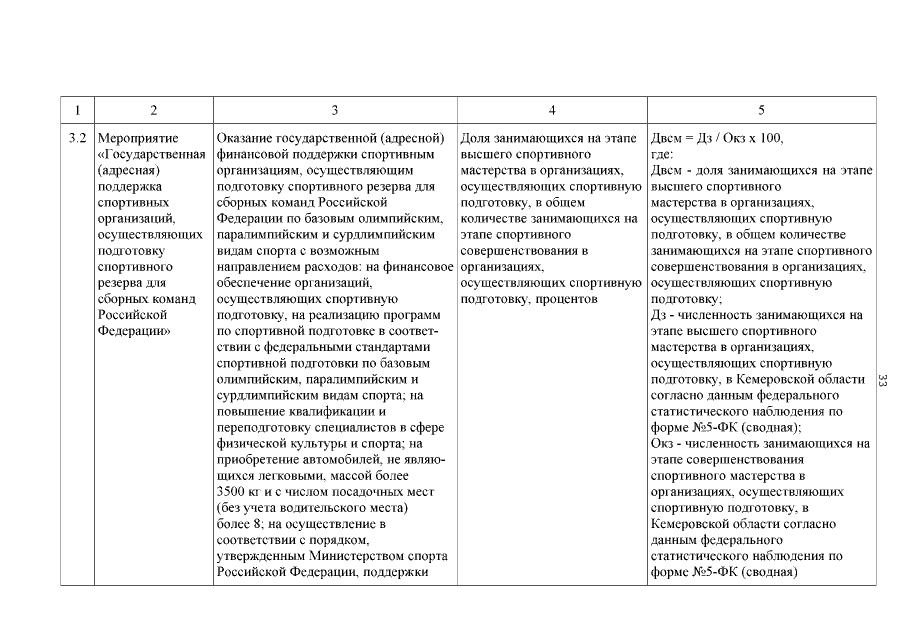 | 1 | 2 | 3 | 4 | 5 |
|---|---|---|---|---|
| 3.2 | Мероприятие «Государственная (адресная) поддержка спортивных организаций, осуществляющих подготовку спортивного резерва для сборных команд Российской Федерации» | Оказание государственной (адресной) финансовой поддержки спортивным организациям, осуществляющим подготовку спортивного резерва для сборных команд Российской Федерации по базовым олимпийским, паралимпийским и сурдлимпийским видам спорта с возможным направлением расходов: на финансовое обеспечение организаций, осуществляющих спортивную подготовку, на реализацию программ по спортивной подготовке в соответствии с федеральными стандартами спортивной подготовки по базовым олимпийским, паралимпийским и сурдлимпийским видам спорта; на повышение квалификации и переподготовку специалистов в сфере физической культуры и спорта; на приобретение автомобилей, не являющихся легковыми, массой более 3500 кг и с числом посадочных мест (без учета водительского места) более 8; на осуществление в соответствии с порядком, утвержденным Министерством спорта Российской Федерации, поддержки | Доля занимающихся на этапе высшего спортивного мастерства в организациях, осуществляющих спортивную подготовку, в общем количестве занимающихся на этапе спортивного совершенствования в организациях, осуществляющих спортивную подготовку, процентов | Двсм = Дз / Окз х 100, где: Двсм - доля занимающихся на этапе высшего спортивного мастерства в организациях, осуществляющих спортивную подготовку, в общем количестве занимающихся на этапе спортивного совершенствования в организациях, осуществляющих спортивную подготовку; Дз - численность занимающихся на этапе высшего спортивного мастерства в организациях, осуществляющих спортивную подготовку, в Кемеровской области согласно данным федерального статистического наблюдения по форме №5-ФК (сводная); Окз - численность занимающихся на этапе совершенствования спортивного мастерства в организациях, осуществляющих спортивную подготовку, в Кемеровской области согласно данным федерального статистического наблюдения по форме №5-ФК (сводная) |

33